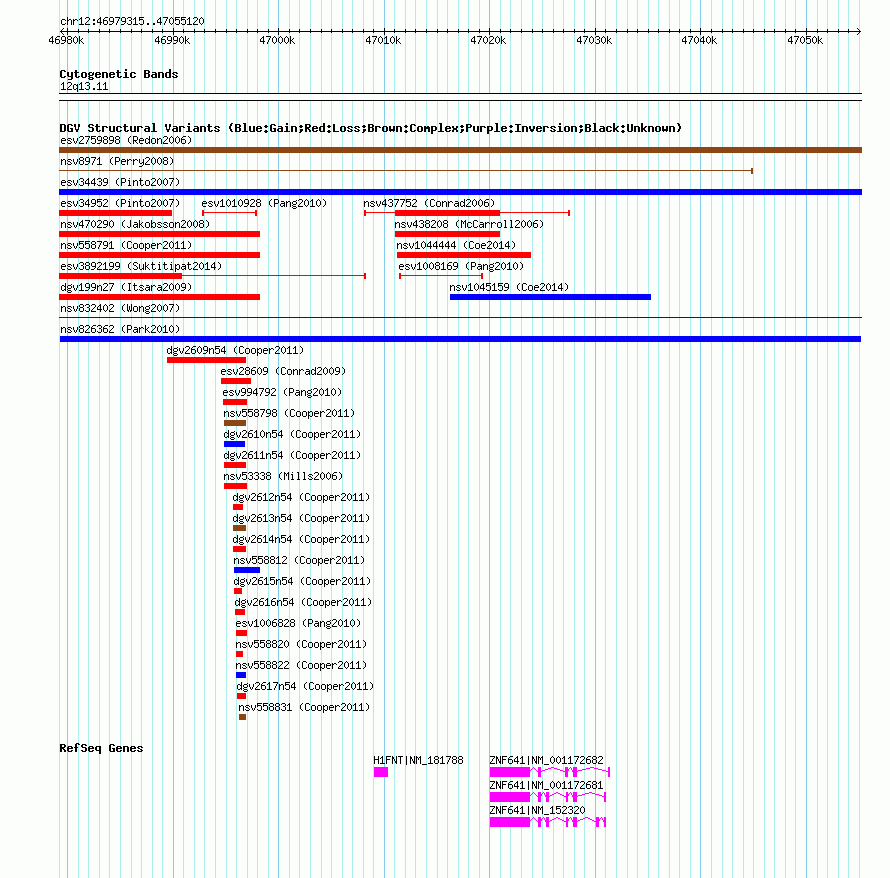 chr12:46979315..47055120

46980k 46990k 47000k 47010k 47020k 47030k 47040k 47050k

Cytogenetic Bands
12q13.11

DGV Structural Variants (Blue:Gain;Red:Loss;Brown:Complex;Purple:Inversion;Black:Unknown)
esv2759898 (Redon2006)
nsv8971 (Perry2008)
esv34439 (Pinto2007)
esv34952 (Pinto2007)
esv1010928 (Pang2010)
nsv437752 (Conrad2006)
nsv470290 (Jakobsson2008)
nsv438208 (McCarroll2006)
nsv558791 (Cooper2011)
nsv1044444 (Coe2014)
esv3892199 (Suktitipat2014)
esv1008169 (Pang2010)
dgv199n27 (Itsara2009)
nsv1045159 (Coe2014)
nsv832402 (Wong2007)
nsv826362 (Park2010)
dgv2609n54 (Cooper2011)
esv28609 (Conrad2009)
esv994792 (Pang2010)
nsv558798 (Cooper2011)
dgv2610n54 (Cooper2011)
dgv2611n54 (Cooper2011)
nsv53338 (Mills2006)
dgv2612n54 (Cooper2011)
dgv2613n54 (Cooper2011)
dgv2614n54 (Cooper2011)
nsv558812 (Cooper2011)
dgv2615n54 (Cooper2011)
dgv2616n54 (Cooper2011)
esv1006828 (Pang2010)
nsv558820 (Cooper2011)
nsv558822 (Cooper2011)
dgv2617n54 (Cooper2011)
nsv558831 (Cooper2011)

RefSeq Genes
H1FNT|NM_181788
ZNF641|NM_001172682
ZNF641|NM_001172681
ZNF641|NM_152320